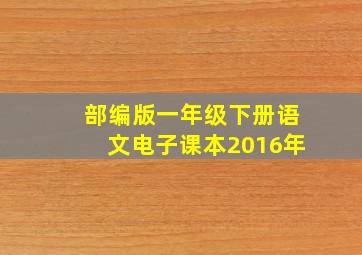 部编版一年级下册语文电子课本2016年